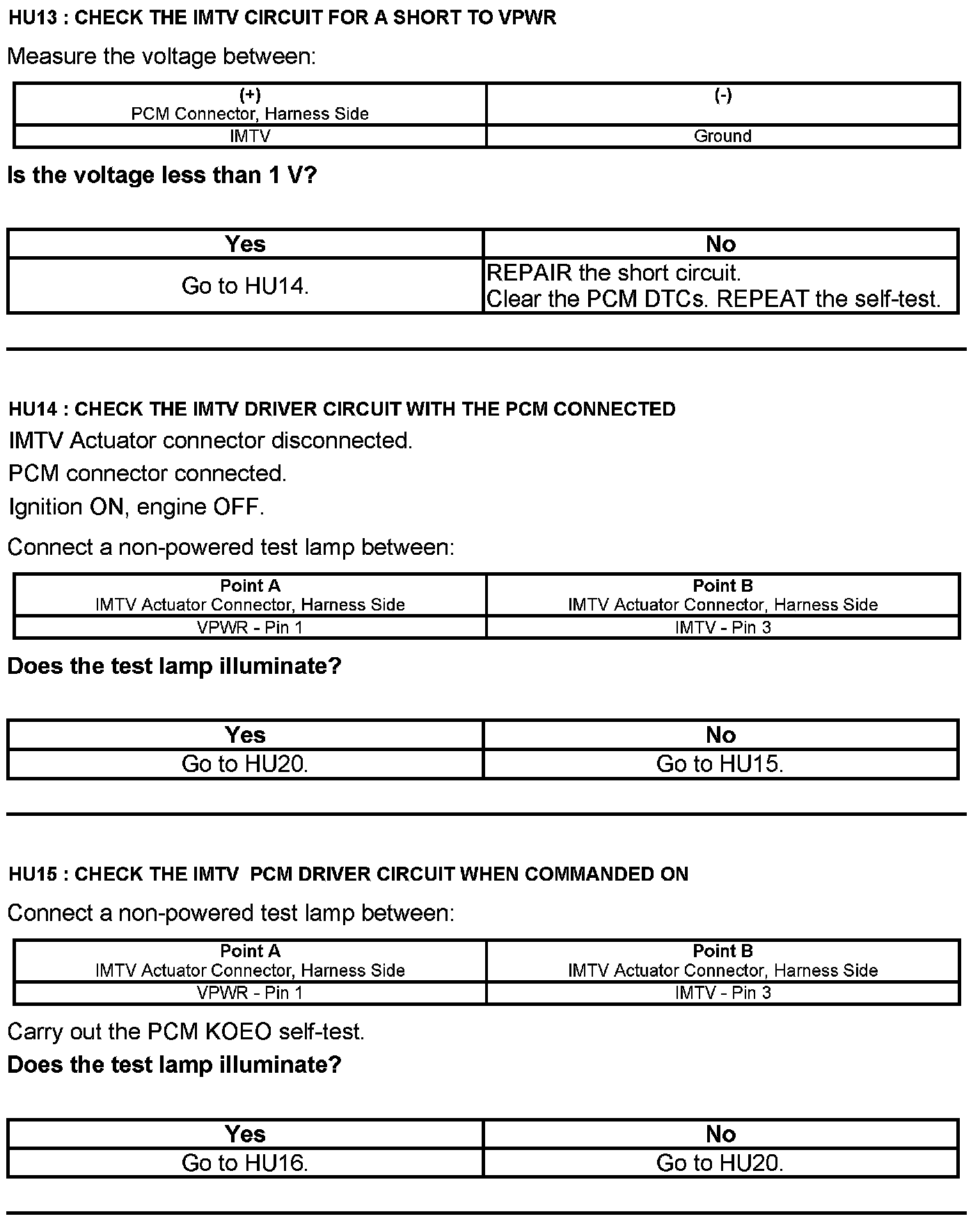 HU13 : CHECK THE IMTV CIRCUIT FOR A SHORT TO VPWR

Measure the voltage between:

| (+) PCM Connector, Harness Side | (-) |
|---|---|
| IMTV | Ground |

Is the voltage less than 1 V?

| Yes | No |
|---|---|
| Go to HU14. | REPAIR the short circuit. Clear the PCM DTCs. REPEAT the self-test. |

HU14 : CHECK THE IMTV DRIVER CIRCUIT WITH THE PCM CONNECTED

IMTV Actuator connector disconnected.

PCM connector connected.

Ignition ON, engine OFF.

Connect a non-powered test lamp between:

| Point A IMTV Actuator Connector, Harness Side | Point B IMTV Actuator Connector, Harness Side |
|---|---|
| VPWR - Pin 1 | IMTV - Pin 3 |

Does the test lamp illuminate?

| Yes | No |
|---|---|
| Go to HU20. | Go to HU15. |

HU15 : CHECK THE IMTV PCM DRIVER CIRCUIT WHEN COMMANDED ON

Connect a non-powered test lamp between:

| Point A IMTV Actuator Connector, Harness Side | Point B IMTV Actuator Connector, Harness Side |
|---|---|
| VPWR - Pin 1 | IMTV - Pin 3 |

Carry out the PCM KOEO self-test.

Does the test lamp illuminate?

| Yes | No |
|---|---|
| Go to HU16. | Go to HU20. |